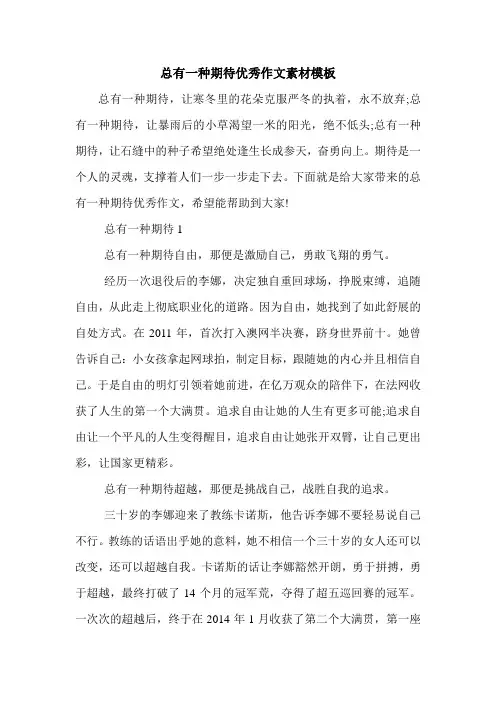 总有一种期待优秀作文素材模板

总有一种期待，让寒冬里的花朵克服严冬的执着，永不放弃;总有一种期待，让暴雨后的小草渴望一米的阳光，绝不低头;总有一种期待，让石缝中的种子希望绝处逢生长成参天，奋勇向上。期待是一个人的灵魂，支撑着人们一步一步走下去。下面就是给大家带来的总有一种期待优秀作文，希望能帮助到大家!

总有一种期待 1

总有一种期待自由，那便是激励自己，勇敢飞翔的勇气。

经历一次退役后的李娜，决定独自重回球场，挣脱束缚，追随自由，从此走上彻底职业化的道路。因为自由，她找到了如此舒展的自处方式。在 2011 年，首次打入澳网半决赛，跻身世界前十。她曾告诉自己：小女孩拿起网球拍，制定目标，跟随她的内心并且相信自己。于是自由的明灯引领着她前进，在亿万观众的陪伴下，在法网收获了人生的第一个大满贯。追求自由让她的人生有更多可能;追求自由让一个平凡的人生变得醒目，追求自由让她张开双臂，让自己更出彩，让国家更精彩。

总有一种期待超越，那便是挑战自己，战胜自我的追求。

三十岁的李娜迎来了教练卡诺斯，他告诉李娜不要轻易说自己不行。教练的话语出乎她的意料，她不相信一个三十岁的女人还可以改变，还可以超越自我。卡诺斯的话让李娜豁然开朗，勇于拼搏，勇于超越，最终打破了 14 个月的冠军荒，夺得了超五巡回赛的冠军。一次次的超越后，终于在 2014 年 1 月收获了第二个大满贯，第一座